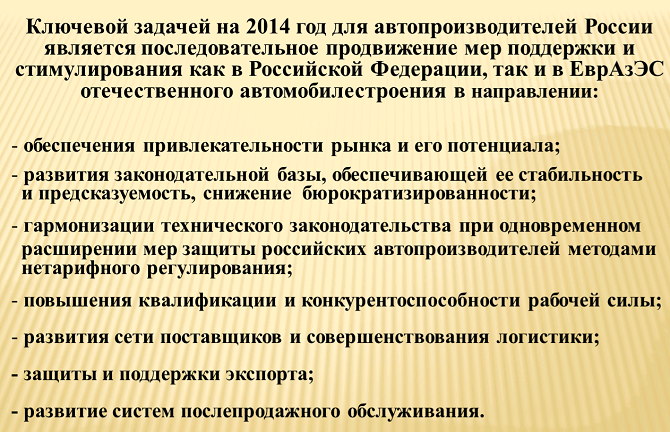 Ключевой задачей на 2014 год для автопроизводителей России является последовательное продвижение мер поддержки и стимулирования как в Российской Федерации, так и в ЕврАзЭС отечественного автомобилестроения в направлении:

- обеспечения привлекательности рынка и его потенциала;

- развития законодательной базы, обеспечивающей ее стабильность и предсказуемость, снижение бюрократизированности;

- гармонизации технического законодательства при одновременном расширении мер защиты российских автопроизводителей методами нетарифного регулирования;

- повышения квалификации и конкурентоспособности рабочей силы;

- развития сети поставщиков и совершенствования логистики;

- защиты и поддержки экспорта;

- развитие систем послепродажного обслуживания.